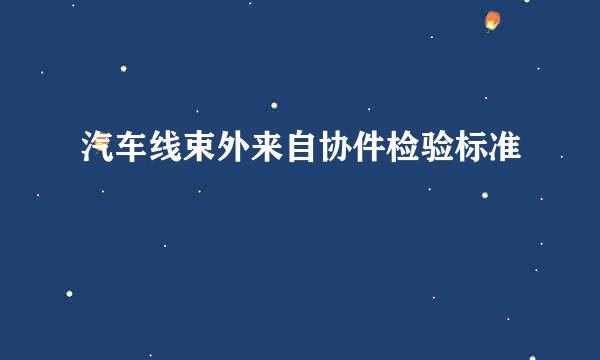 汽车线束外来自协件检验标准